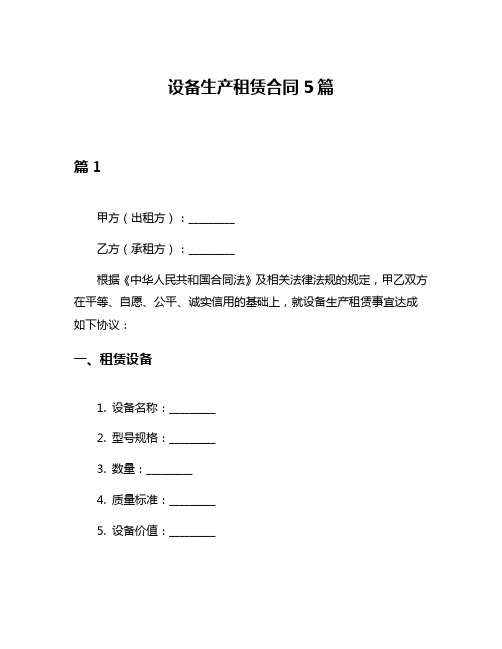 设备生产租赁合同 5 篇

篇 1

甲方（出租方）：________

乙方（承租方）：________

根据《中华人民共和国合同法》及相关法律法规的规定，甲乙双方在平等、自愿、公平、诚实信用的基础上，就设备生产租赁事宜达成如下协议：

一、租赁设备

1. 设备名称：________

2. 型号规格：________

3. 数量：________

4. 质量标准：________

5. 设备价值：________